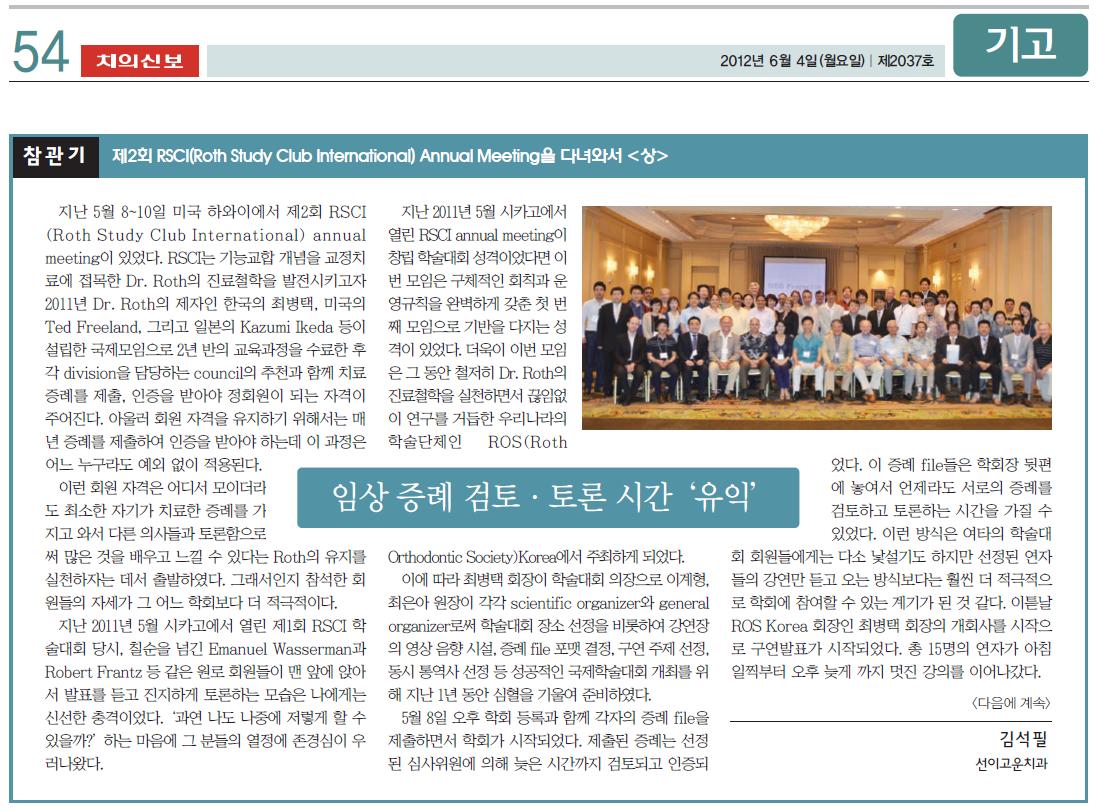 54 치의신보

2012년 6월 4일(월요일) | 제2037호

기고

참관기 제2회 RSCI(Roth Study Club International) Annual Meeting을 다녀와서 <상>

지난 5월 8~10일 미국 하와이에서 제2회 RSCI (Roth Study Club International) annual meeting이 있었다. RSCI는 기능교합 개념을 교정치료에 접목한 Dr. Roth의 진료철학을 발전시키고자 2011년 Dr. Roth의 제자인 한국의 최병택, 미국의 Ted Freeland, 그리고 일본의 Kazumi Ikeda 등이 설립한 국제모임으로 2년 반의 교육과정을 수료한 후 각 division을 담당하는 council의 추천과 함께 치료 증례를 제출, 인증을 받아야 정회원이 되는 자격이 주어진다. 아울러 회원 자격을 유지하기 위해서는 매년 증례를 제출하여 인증을 받아야 하는데 이 과정은 어느 누구라도 예외 없이 적용된다.

이런 회원 자격은 어디서 모이더라도 최소한 자기가 치료한 증례를 가지고 와서 다른 의사들과 토론함으로써 많은 것을 배우고 느낄 수 있다는 Roth의 유지를 실천하자는 데서 출발하였다. 그래서인지 참석한 회원들의 자세가 그 어느 학회보다 더 적극적이다.

지난 2011년 5월 시카고에서 열린 제1회 RSCI 학술대회 당시, 칠순을 넘긴 Emanuel Wasserman과 Robert Frantz 등 같은 원로 회원들이 맨 앞에 앉아서 발표를 듣고 진지하게 토론하는 모습은 나에게는 신선한 충격이었다. '과연 나도 나중에 저렇게 할 수 있을까?' 하는 마음에 그 분들의 열정에 존경심이 우러나왔다.

지난 2011년 5월 시카고에서 열린 RSCI annual meeting이 창립 학술대회 성격이었다면 이번 모임은 구체적인 회칙과 운영규칙을 완벽하게 갖춘 첫 번째 모임으로 기반을 다지는 성격이 있었다. 더욱이 이번 모임은 그 동안 철저히 Dr. Roth의 진료철학을 실천하면서 끊임없이 연구를 거듭한 우리나라의 학술단체인 ROS(Roth Orthodontic Society)Korea에서 주최하게 되었다.

임상 증례 검토 · 토론 시간 '유익'

이에 따라 최병택 회장이 학술대회 의장으로 이계형, 최은아 원장이 각각 scientific organizer와 general organizer로써 학술대회 장소 선정을 비롯하여 강연장의 영상 음향 시설, 증례 file 포맷 결정, 구연 주제 선정, 동시 통역사 선정 등 성공적인 국제학술대회 개최를 위해 지난 1년 동안 심혈을 기울여 준비하였다.

5월 8일 오후 학회 등록과 함께 각자의 증례 file을 제출하면서 학회가 시작되었다. 제출된 증례는 선정된 심사위원에 의해 늦은 시간까지 검토되고 인증되었다. 이 증례 file들은 학회장 뒷편에 놓여서 언제라도 서로의 증례를 검토하고 토론하는 시간을 가질 수 있었다. 이런 방식은 여타의 학술대회 회원들에게는 다소 낯설기도 하지만 선정된 연자들의 강연만 듣고 오는 방식보다는 훨씬 더 적극적으로 학회에 참여할 수 있는 계기가 된 것 같다. 이튿날 ROS Korea 회장인 최병택 회장의 개회사를 시작으로 구연발표가 시작되었다. 총 15명의 연자가 아침 일찍부터 오후 늦게 까지 멋진 강의를 이어나갔다.

<다음에 계속>

김석필
선이고운치과